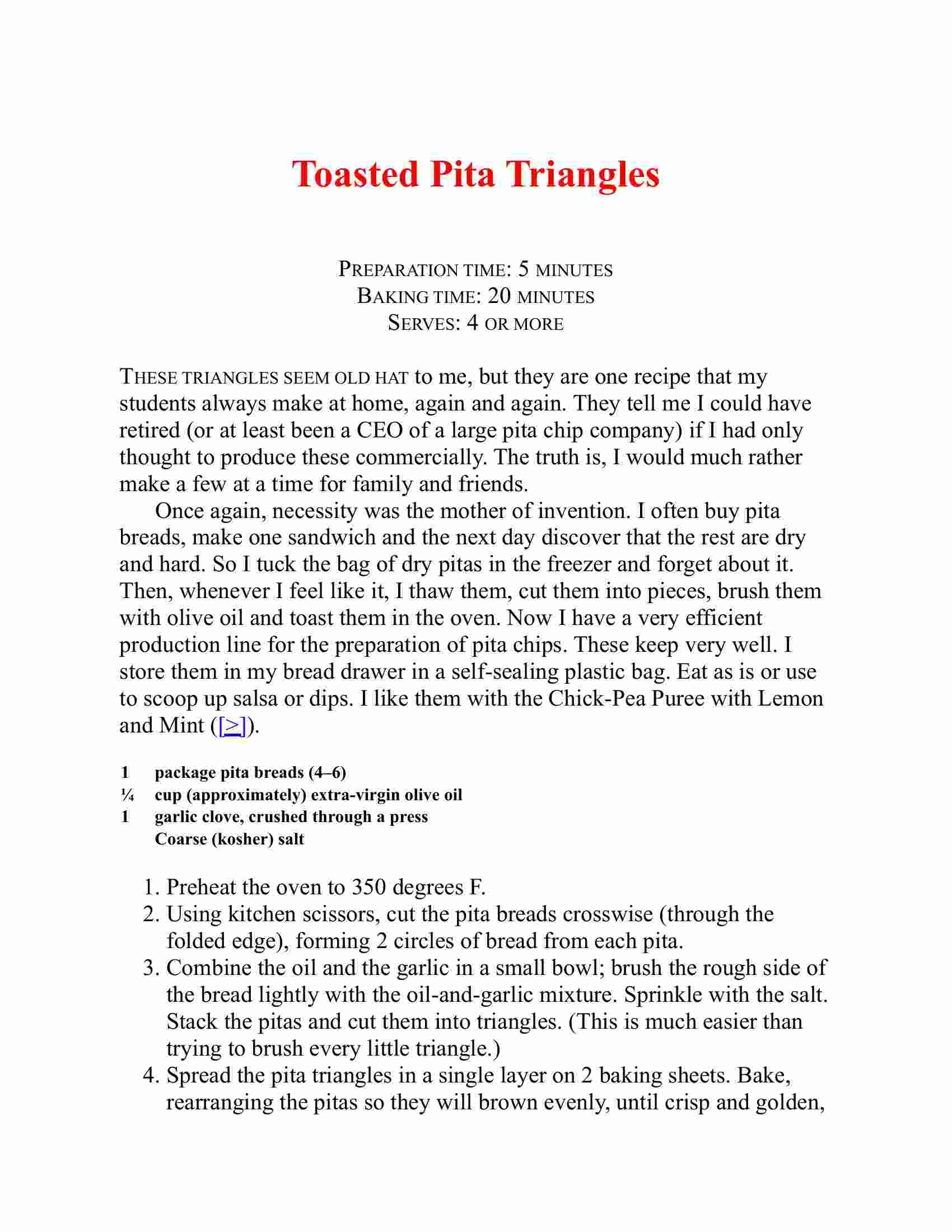 Toasted Pita Triangles

PREPARATION TIME: 5 MINUTES
BAKING TIME: 20 MINUTES
SERVES: 4 OR MORE

THESE TRIANGLES SEEM OLD HAT to me, but they are one recipe that my students always make at home, again and again. They tell me I could have retired (or at least been a CEO of a large pita chip company) if I had only thought to produce these commercially. The truth is, I would much rather make a few at a time for family and friends.

Once again, necessity was the mother of invention. I often buy pita breads, make one sandwich and the next day discover that the rest are dry and hard. So I tuck the bag of dry pitas in the freezer and forget about it. Then, whenever I feel like it, I thaw them, cut them into pieces, brush them with olive oil and toast them in the oven. Now I have a very efficient production line for the preparation of pita chips. These keep very well. I store them in my bread drawer in a self-sealing plastic bag. Eat as is or use to scoop up salsa or dips. I like them with the Chick-Pea Puree with Lemon and Mint ([>]).

1 package pita breads (4–6)
¼ cup (approximately) extra-virgin olive oil
1 garlic clove, crushed through a press
Coarse (kosher) salt

1. Preheat the oven to 350 degrees F.
2. Using kitchen scissors, cut the pita breads crosswise (through the folded edge), forming 2 circles of bread from each pita.
3. Combine the oil and the garlic in a small bowl; brush the rough side of the bread lightly with the oil-and-garlic mixture. Sprinkle with the salt. Stack the pitas and cut them into triangles. (This is much easier than trying to brush every little triangle.)
4. Spread the pita triangles in a single layer on 2 baking sheets. Bake, rearranging the pitas so they will brown evenly, until crisp and golden,